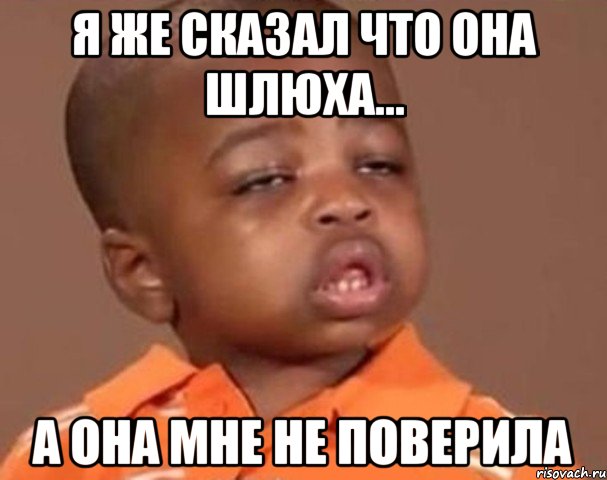 Я ЖЕ СКАЗАЛ ЧТО ОНА ШЛЮХА...

А ОНА МНЕ НЕ ПОВЕРИЛА

risovach.ru